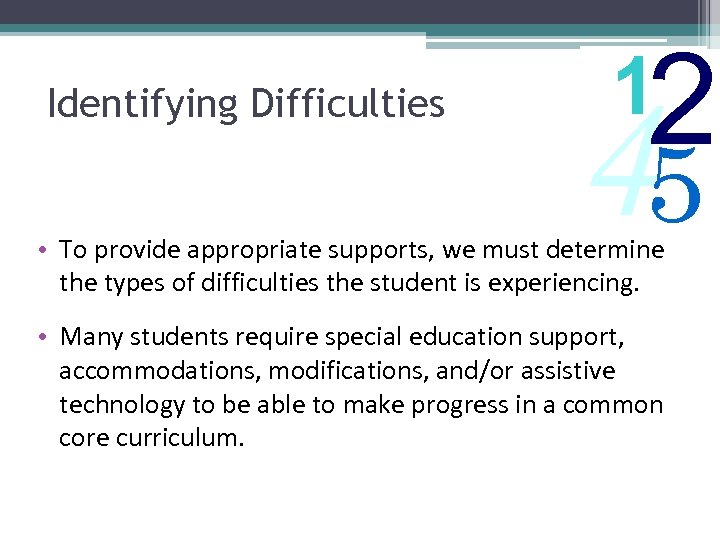 Identifying Difficulties

1 2
4 5

• To provide appropriate supports, we must determine the types of difficulties the student is experiencing.

• Many students require special education support, accommodations, modifications, and/or assistive technology to be able to make progress in a common core curriculum.